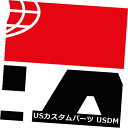 USカスタムパーツ USDM